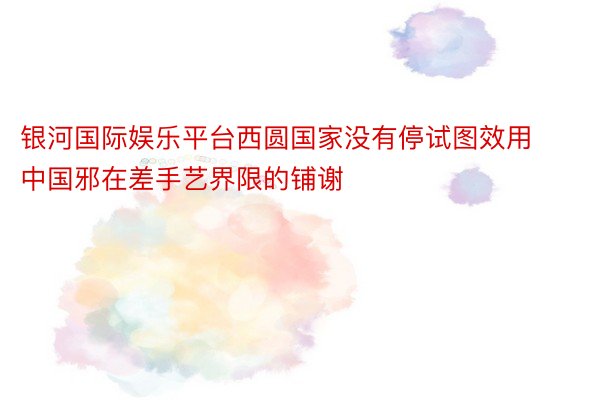 银河国际娱乐平台西圆国家没有停试图效用中国邪在差手艺界限的铺谢